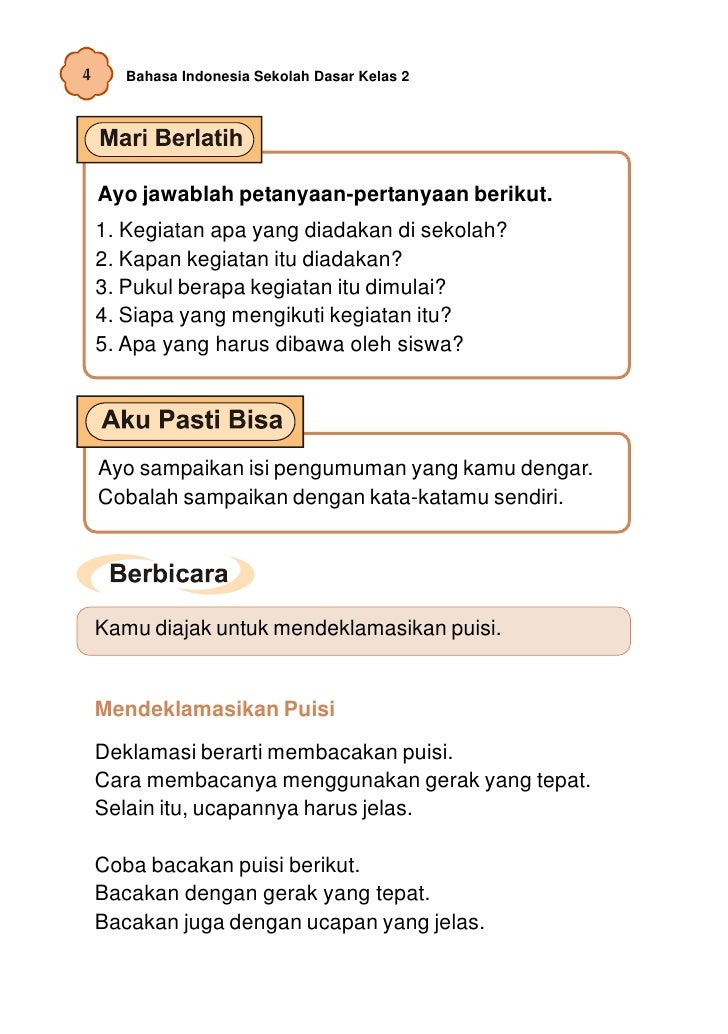 4 Bahasa Indonesia Sekolah Dasar Kelas 2

Mari Berlatih

Ayo jawablah petanyaan-pertanyaan berikut.
1. Kegiatan apa yang diadakan di sekolah?
2. Kapan kegiatan itu diadakan?
3. Pukul berapa kegiatan itu dimulai?
4. Siapa yang mengikuti kegiatan itu?
5. Apa yang harus dibawa oleh siswa?

Aku Pasti Bisa

Ayo sampaikan isi pengumuman yang kamu dengar.
Cobalah sampaikan dengan kata-katamu sendiri.

Berbicara

Kamu diajak untuk mendeklamasikan puisi.

Mendeklamasikan Puisi

Deklamasi berarti membacakan puisi.
Cara membacanya menggunakan gerak yang tepat.
Selain itu, ucapannya harus jelas.

Coba bacakan puisi berikut.
Bacakan dengan gerak yang tepat.
Bacakan juga dengan ucapan yang jelas.